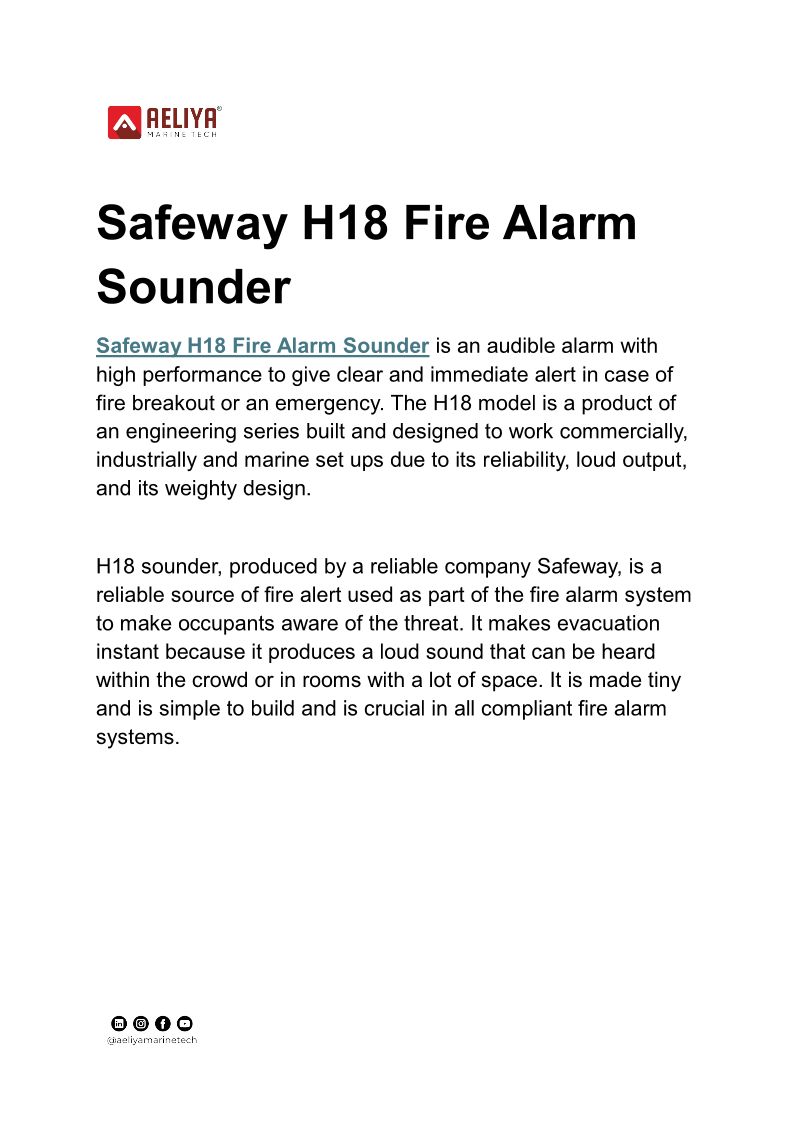 AELIYA®
MARINE TECH

Safeway H18 Fire Alarm Sounder

Safeway H18 Fire Alarm Sounder is an audible alarm with high performance to give clear and immediate alert in case of fire breakout or an emergency. The H18 model is a product of an engineering series built and designed to work commercially, industrially and marine set ups due to its reliability, loud output, and its weighty design.

H18 sounder, produced by a reliable company Safeway, is a reliable source of fire alert used as part of the fire alarm system to make occupants aware of the threat. It makes evacuation instant because it produces a loud sound that can be heard within the crowd or in rooms with a lot of space. It is made tiny and is simple to build and is crucial in all compliant fire alarm systems.

@aeliyamarinetech